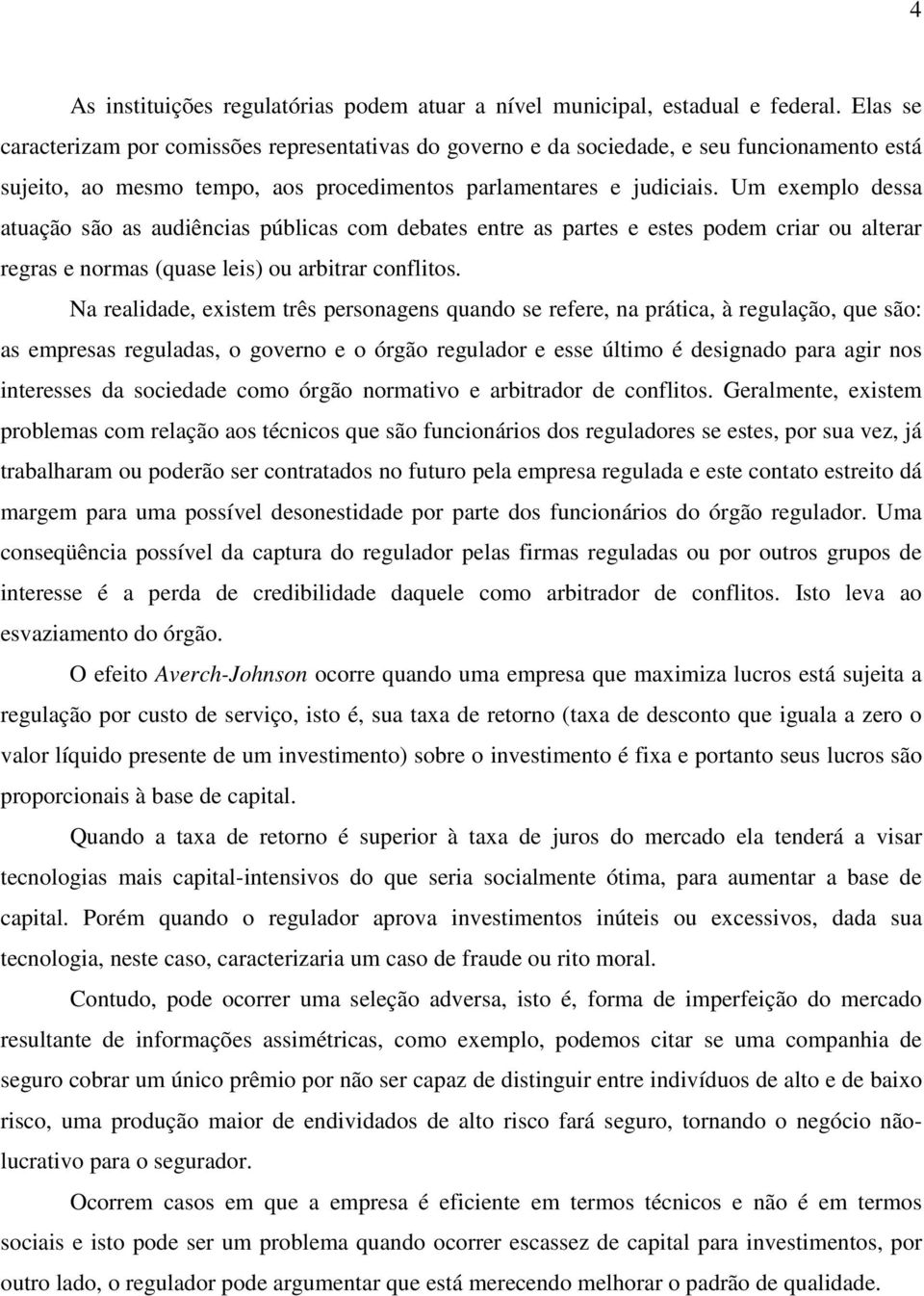 4

As instituições regulatórias podem atuar a nível municipal, estadual e federal. Elas se caracterizam por comissões representativas do governo e da sociedade, e seu funcionamento está sujeito, ao mesmo tempo, aos procedimentos parlamentares e judiciais. Um exemplo dessa atuação são as audiências públicas com debates entre as partes e estes podem criar ou alterar regras e normas (quase leis) ou arbitrar conflitos.

Na realidade, existem três personagens quando se refere, na prática, à regulação, que são: as empresas reguladas, o governo e o órgão regulador e esse último é designado para agir nos interesses da sociedade como órgão normativo e arbitrador de conflitos. Geralmente, existem problemas com relação aos técnicos que são funcionários dos reguladores se estes, por sua vez, já trabalharam ou poderão ser contratados no futuro pela empresa regulada e este contato estreito dá margem para uma possível desonestidade por parte dos funcionários do órgão regulador. Uma conseqüência possível da captura do regulador pelas firmas reguladas ou por outros grupos de interesse é a perda de credibilidade daquele como arbitrador de conflitos. Isto leva ao esvaziamento do órgão.

O efeito Averch-Johnson ocorre quando uma empresa que maximiza lucros está sujeita a regulação por custo de serviço, isto é, sua taxa de retorno (taxa de desconto que iguala a zero o valor líquido presente de um investimento) sobre o investimento é fixa e portanto seus lucros são proporcionais à base de capital.

Quando a taxa de retorno é superior à taxa de juros do mercado ela tenderá a visar tecnologias mais capital-intensivos do que seria socialmente ótima, para aumentar a base de capital. Porém quando o regulador aprova investimentos inúteis ou excessivos, dada sua tecnologia, neste caso, caracterizaria um caso de fraude ou rito moral.

Contudo, pode ocorrer uma seleção adversa, isto é, forma de imperfeição do mercado resultante de informações assimétricas, como exemplo, podemos citar se uma companhia de seguro cobrar um único prêmio por não ser capaz de distinguir entre indivíduos de alto e de baixo risco, uma produção maior de endividados de alto risco fará seguro, tornando o negócio não-lucrativo para o segurador.

Ocorrem casos em que a empresa é eficiente em termos técnicos e não é em termos sociais e isto pode ser um problema quando ocorrer escassez de capital para investimentos, por outro lado, o regulador pode argumentar que está merecendo melhorar o padrão de qualidade.